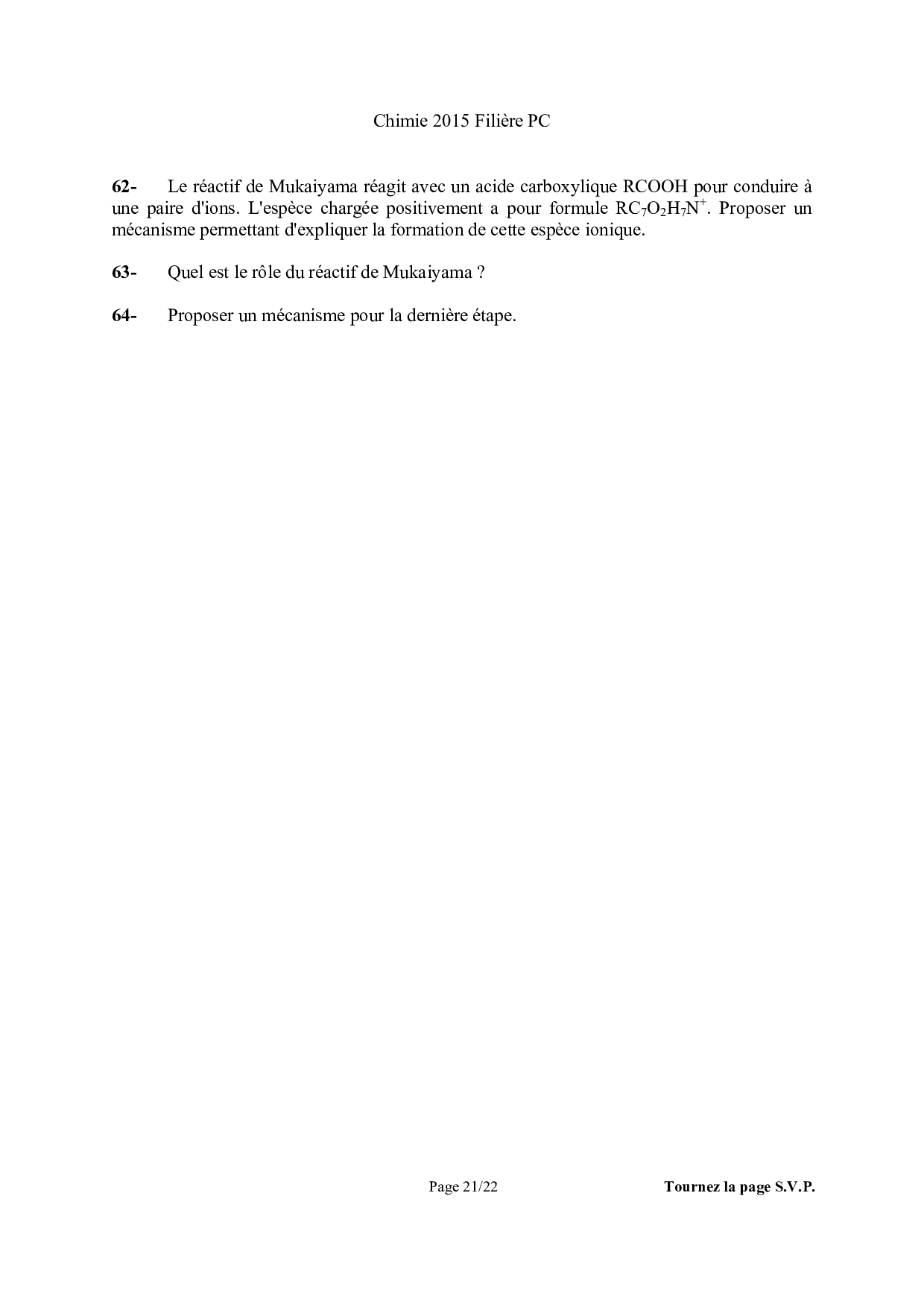 Chimie 2015 Filière PC

62- Le réactif de Mukaiyama réagit avec un acide carboxylique RCOOH pour conduire à une paire d'ions. L'espèce chargée positivement a pour formule $RC_7O_2H_7N^+$. Proposer un mécanisme permettant d'expliquer la formation de cette espèce ionique.

63- Quel est le rôle du réactif de Mukaiyama ?

64- Proposer un mécanisme pour la dernière étape.

Page 21/22

Tournez la page S.V.P.